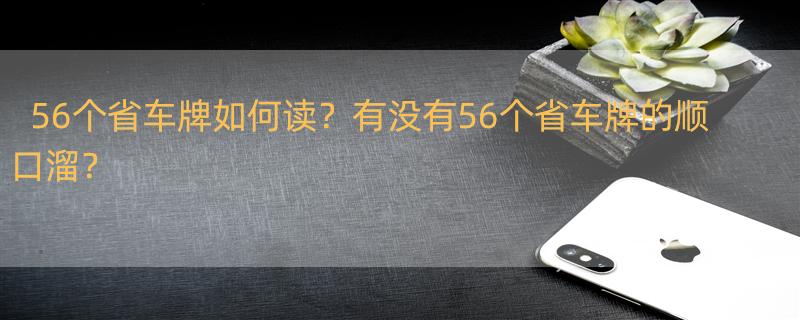 56个省车牌如何读？有没有56个省车牌的顺口溜？